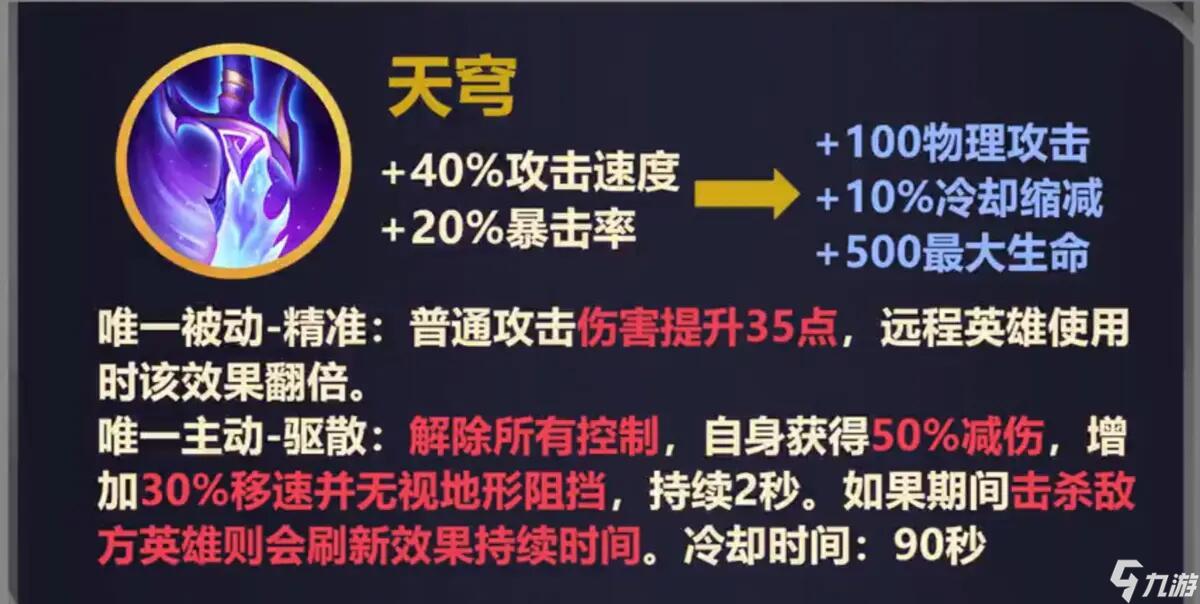 天穹

+40%攻击速度
+20%暴击率

+100物理攻击
+10%冷却缩减
+500最大生命

唯一被动-精准：普通攻击伤害提升35点，远程英雄使用时该效果翻倍。
唯一主动-驱散：解除所有控制，自身获得50%减伤，增加30%移速并无视地形阻挡，持续2秒。如果期间击杀敌方英雄则会刷新效果持续时间。冷却时间：90秒

九游